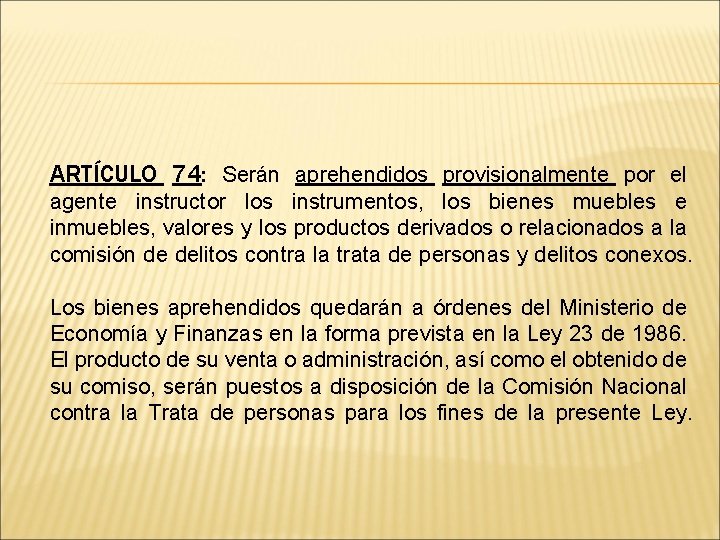 ARTÍCULO 74: Serán aprehendidos provisionalmente por el agente instructor los instrumentos, los bienes muebles e inmuebles, valores y los productos derivados o relacionados a la comisión de delitos contra la trata de personas y delitos conexos.

Los bienes aprehendidos quedarán a órdenes del Ministerio de Economía y Finanzas en la forma prevista en la Ley 23 de 1986. El producto de su venta o administración, así como el obtenido de su comiso, serán puestos a disposición de la Comisión Nacional contra la Trata de personas para los fines de la presente Ley.